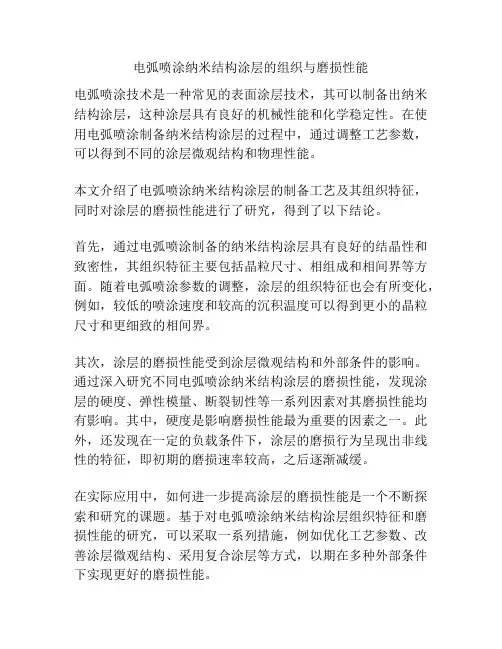 电弧喷涂纳米结构涂层的组织与磨损性能

电弧喷涂技术是一种常见的表面涂层技术，其可以制备出纳米结构涂层，这种涂层具有良好的机械性能和化学稳定性。在使用电弧喷涂制备纳米结构涂层的过程中，通过调整工艺参数，可以得到不同的涂层微观结构和物理性能。

本文介绍了电弧喷涂纳米结构涂层的制备工艺及其组织特征，同时对涂层的磨损性能进行了研究，得到了以下结论。

首先，通过电弧喷涂制备的纳米结构涂层具有良好的结晶性和致密性，其组织特征主要包括晶粒尺寸、相组成和相间界等方面。随着电弧喷涂参数的调整，涂层的组织特征也会有所变化，例如，较低的喷涂速度和较高的沉积温度可以得到更小的晶粒尺寸和更细致的相间界。

其次，涂层的磨损性能受到涂层微观结构和外部条件的影响。通过深入研究不同电弧喷涂纳米结构涂层的磨损性能，发现涂层的硬度、弹性模量、断裂韧性等一系列因素对其磨损性能均有影响。其中，硬度是影响磨损性能最为重要的因素之一。此外，还发现在一定的负载条件下，涂层的磨损行为呈现出非线性的特征，即初期的磨损速率较高，之后逐渐减缓。

在实际应用中，如何进一步提高涂层的磨损性能是一个不断探索和研究的课题。基于对电弧喷涂纳米结构涂层组织特征和磨损性能的研究，可以采取一系列措施，例如优化工艺参数、改善涂层微观结构、采用复合涂层等方式，以期在多种外部条件下实现更好的磨损性能。